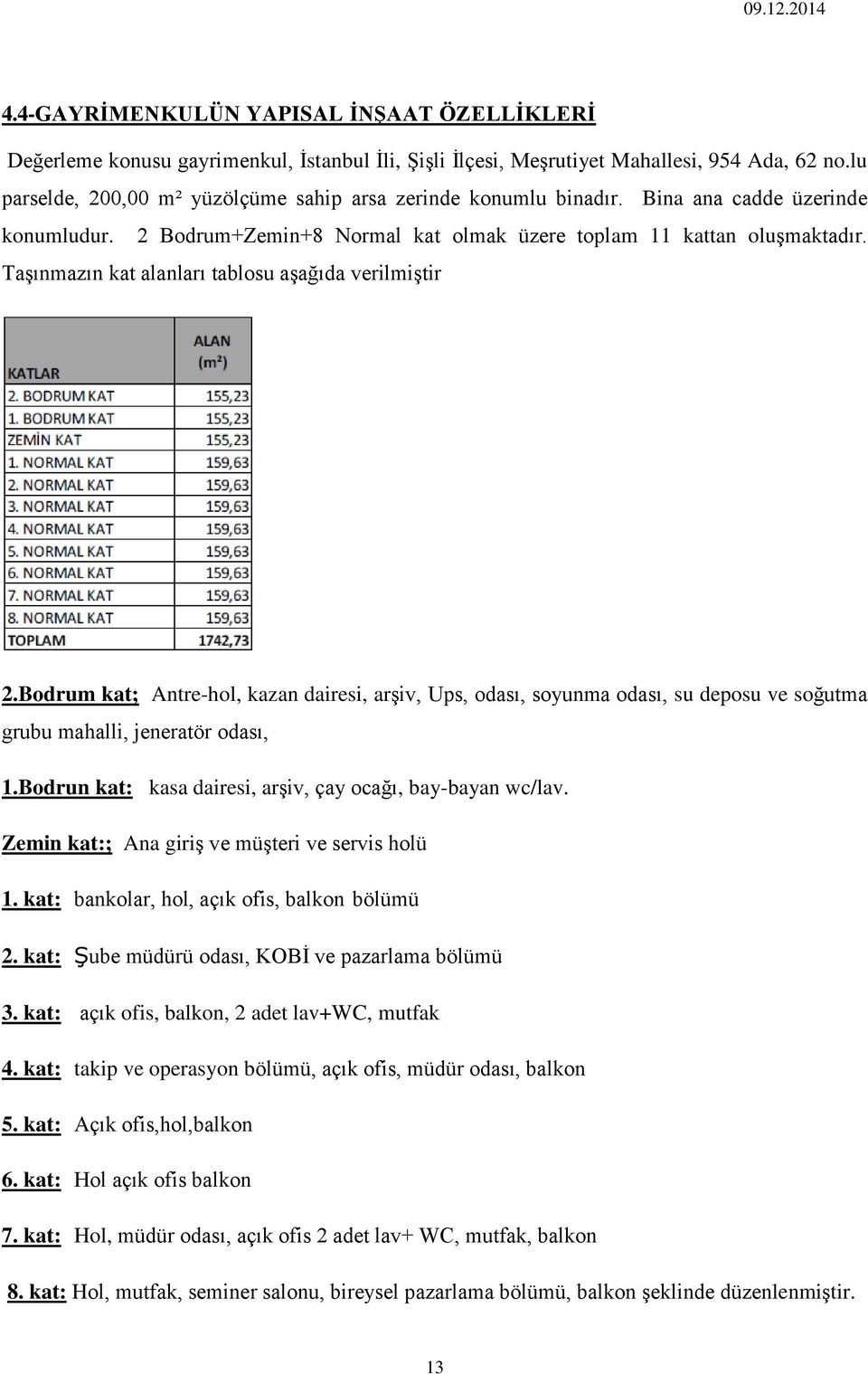 09.12.2014

4.4-GAYRİMENKULÜN YAPISAL İNŞAAT ÖZELLİKLERİ

Değerleme konusu gayrimenkul, İstanbul İli, Şişli İlçesi, Meşrutiyet Mahallesi, 954 Ada, 62 no.lu parselde, 200,00 m² yüzölçüme sahip arsa zerinde konumlu binadır. Bina ana cadde üzerinde konumludur. 2 Bodrum+Zemin+8 Normal kat olmak üzere toplam 11 kattan oluşmaktadır. Taşınmazın kat alanları tablosu aşağıda verilmiştir

| KATLAR | ALAN (m²) |
|---|---|
| 2. BODRUM KAT | 155,23 |
| 1. BODRUM KAT | 155,23 |
| ZEMİN KAT | 155,23 |
| 1. NORMAL KAT | 159,63 |
| 2. NORMAL KAT | 159,63 |
| 3. NORMAL KAT | 159,63 |
| 4. NORMAL KAT | 159,63 |
| 5. NORMAL KAT | 159,63 |
| 6. NORMAL KAT | 159,63 |
| 7. NORMAL KAT | 159,63 |
| 8. NORMAL KAT | 159,63 |
| TOPLAM | 1742,73 |

2.Bodrum kat; Antre-hol, kazan dairesi, arşiv, Ups, odası, soyunma odası, su deposu ve soğutma grubu mahalli, jeneratör odası,

1.Bodrun kat: kasa dairesi, arşiv, çay ocağı, bay-bayan wc/lav.

Zemin kat:; Ana giriş ve müşteri ve servis holü

1. kat: bankolar, hol, açık ofis, balkon bölümü

2. kat: Şube müdürü odası, KOBİ ve pazarlama bölümü

3. kat: açık ofis, balkon, 2 adet lav+WC, mutfak

4. kat: takip ve operasyon bölümü, açık ofis, müdür odası, balkon

5. kat: Açık ofis,hol,balkon

6. kat: Hol açık ofis balkon

7. kat: Hol, müdür odası, açık ofis 2 adet lav+ WC, mutfak, balkon

8. kat: Hol, mutfak, seminer salonu, bireysel pazarlama bölümü, balkon şeklinde düzenlenmiştir.

13